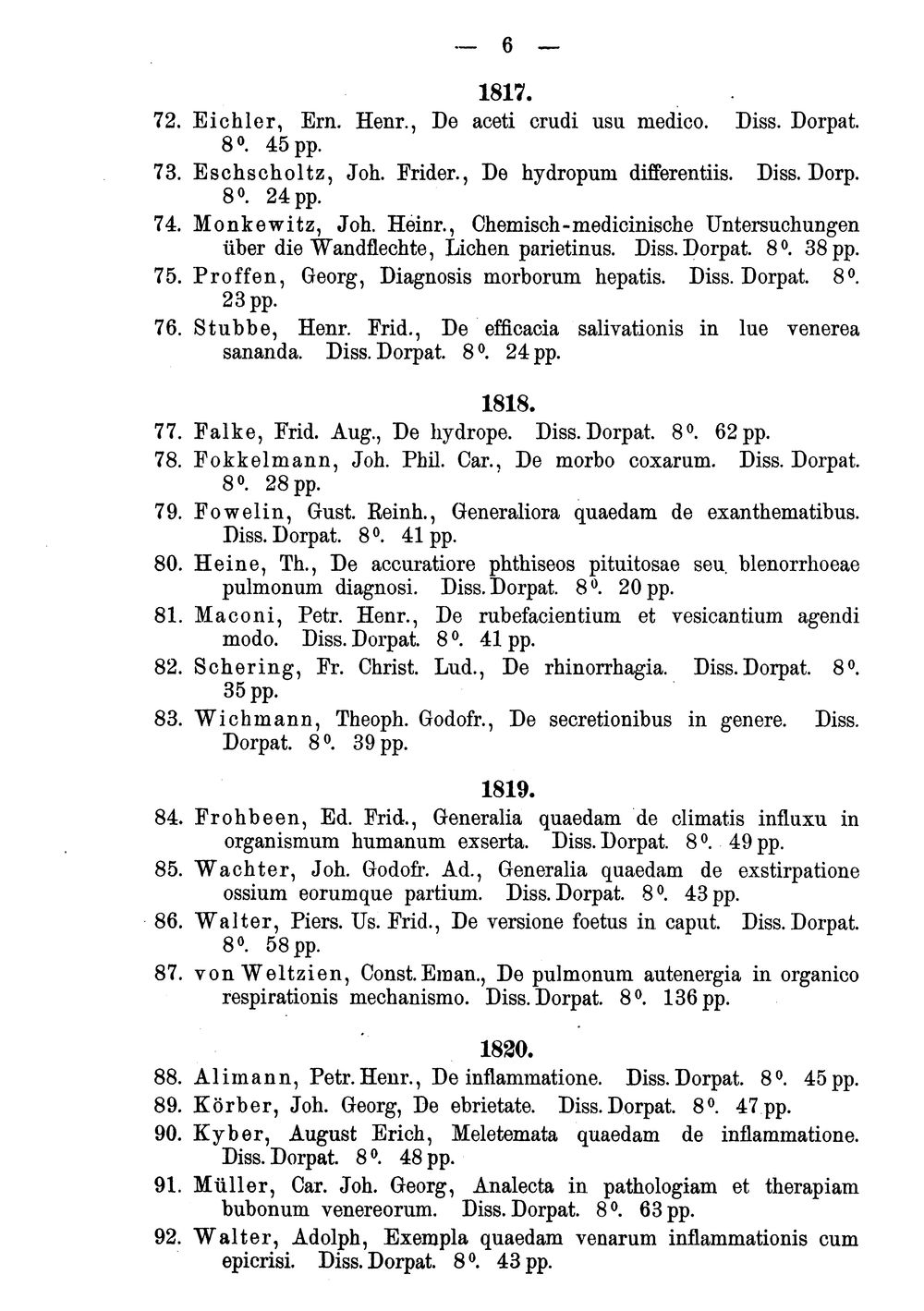 — 6 —

1817.

72. Eichler, Ern. Henr., De aceti crudi usu medico. Diss. Dorpat. 8°. 45 pp.

73. Eschscholtz, Joh. Frider., De hydropum differentiis. Diss. Dorp. 8°. 24 pp.

74. Monkewitz, Joh. Heinr., Chemisch-medicinische Untersuchungen über die Wandflechte, Lichen parietinus. Diss. Dorpat. 8°. 38 pp.

75. Proffen, Georg, Diagnosis morborum hepatis. Diss. Dorpat. 8°. 23 pp.

76. Stubbe, Henr. Frid., De efficacia salivationis in lue venerea sananda. Diss. Dorpat. 8°. 24 pp.

1818.

77. Falke, Frid. Aug., De hydrope. Diss. Dorpat. 8°. 62 pp.

78. Fokkelmann, Joh. Phil. Car., De morbo coxarum. Diss. Dorpat. 8°. 28 pp.

79. Fowelin, Gust. Reinh., Generaliora quaedam de exanthematibus. Diss. Dorpat. 8°. 41 pp.

80. Heine, Th., De accuratiore phthiseos pituitosae seu blenorrhoeae pulmonum diagnosi. Diss. Dorpat. 8°. 20 pp.

81. Maconi, Petr. Henr., De rubefacientium et vesicantium agendi modo. Diss. Dorpat. 8°. 41 pp.

82. Schering, Fr. Christ. Lud., De rhinorrhagia. Diss. Dorpat. 8°. 35 pp.

83. Wichmann, Theoph. Godofr., De secretionibus in genere. Diss. Dorpat. 8°. 39 pp.

1819.

84. Frohbeen, Ed. Frid., Generalia quaedam de climatis influxu in organismum humanum exserta. Diss. Dorpat. 8°. 49 pp.

85. Wachter, Joh. Godofr. Ad., Generalia quaedam de exstirpatione ossium eorumque partium. Diss. Dorpat. 8°. 43 pp.

86. Walter, Piers. Us. Frid., De versione foetus in caput. Diss. Dorpat. 8°. 58 pp.

87. von Weltzien, Const. Eman., De pulmonum autenergia in organico respirationis mechanismo. Diss. Dorpat. 8°. 136 pp.

1820.

88. Alimann, Petr. Henr., De inflammatione. Diss. Dorpat. 8°. 45 pp.

89. Körber, Joh. Georg, De ebrietate. Diss. Dorpat. 8°. 47 pp.

90. Kyber, August Erich, Meletemata quaedam de inflammatione. Diss. Dorpat. 8°. 48 pp.

91. Müller, Car. Joh. Georg, Analecta in pathologiam et therapiam bubonum venereorum. Diss. Dorpat. 8°. 63 pp.

92. Walter, Adolph, Exempla quaedam venarum inflammationis cum epicrisi. Diss. Dorpat. 8°. 43 pp.